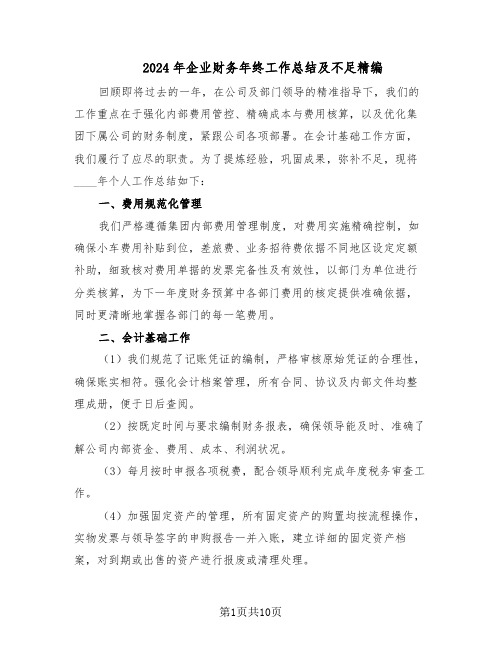 2024年企业财务年终工作总结及不足精编

回顾即将过去的一年，在公司及部门领导的精准指导下，我们的工作重点在于强化内部费用管控、精确成本与费用核算，以及优化集团下属公司的财务制度，紧跟公司各项部署。在会计基础工作方面，我们履行了应尽的职责。为了提炼经验，巩固成果，弥补不足，现将____年个人工作总结如下：

一、费用规范化管理

我们严格遵循集团内部费用管理制度，对费用实施精确控制，如确保小车费用补贴到位，差旅费、业务招待费依据不同地区设定定额补助，细致核对费用单据的发票完备性及有效性，以部门为单位进行分类核算，为下一年度财务预算中各部门费用的核定提供准确依据，同时更清晰地掌握各部门的每一笔费用。

二、会计基础工作

（1）我们规范了记账凭证的编制，严格审核原始凭证的合理性，确保账实相符。强化会计档案管理，所有合同、协议及内部文件均整理成册，便于日后查阅。

（2）按既定时间与要求编制财务报表，确保领导能及时、准确了解公司内部资金、费用、成本、利润状况。

（3）每月按时申报各项税费，配合领导顺利完成年度税务审查工作。

（4）加强固定资产的管理，所有固定资产的购置均按流程操作，实物发票与领导签字的申购报告一并入账，建立详细的固定资产档案，对到期或出售的资产进行报废或清理处理。

第1页共10页